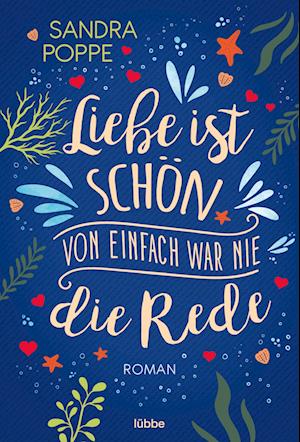 SANDRA POPPE

Liebe ist SCHÖN

VON EINFACH WAR NIE die Rede

ROMAN

lübbe